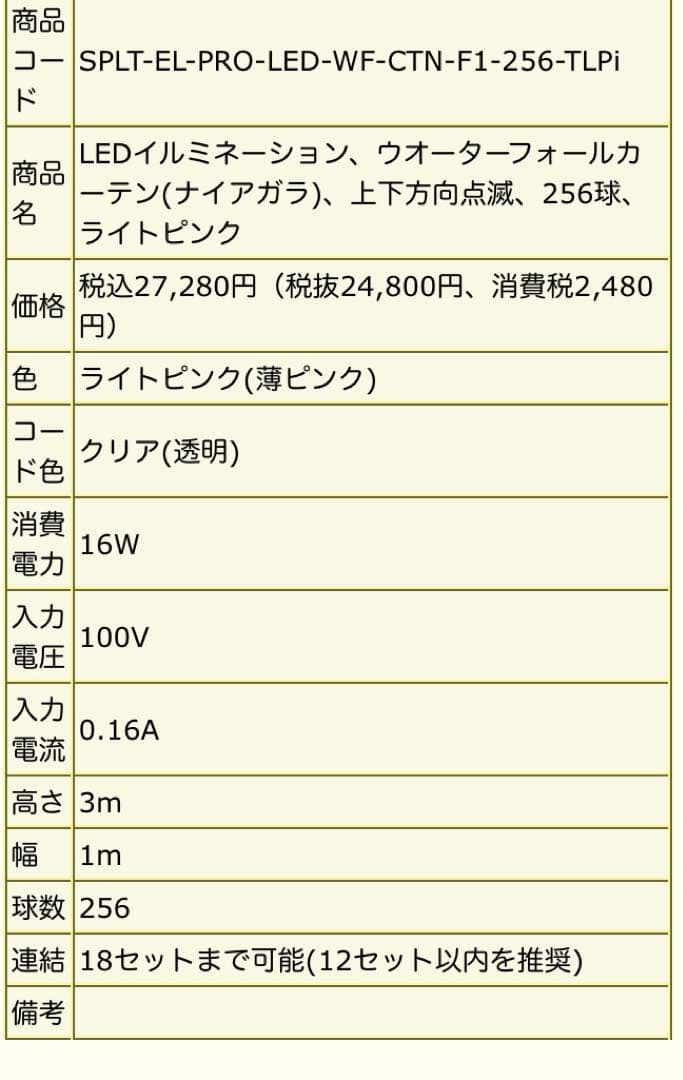 | 商品コード | SPLT-EL-PRO-LED-WF-CTN-F1-256-TLPi |
|---|---|
| 商品名 | LEDイルミネーション、ウオーターフォールカーテン(ナイアガラ)、上下方向点滅、256球、ライトピンク |
| 価格 | 税込27,280円（税抜24,800円、消費税2,480円） |
| 色 | ライトピンク(薄ピンク) |
| コード色 | クリア(透明) |
| 消費電力 | 16W |
| 入力電圧 | 100V |
| 入力電流 | 0.16A |
| 高さ | 3m |
| 幅 | 1m |
| 球数 | 256 |
| 連結 | 18セットまで可能(12セット以内を推奨) |
| 備考 | |